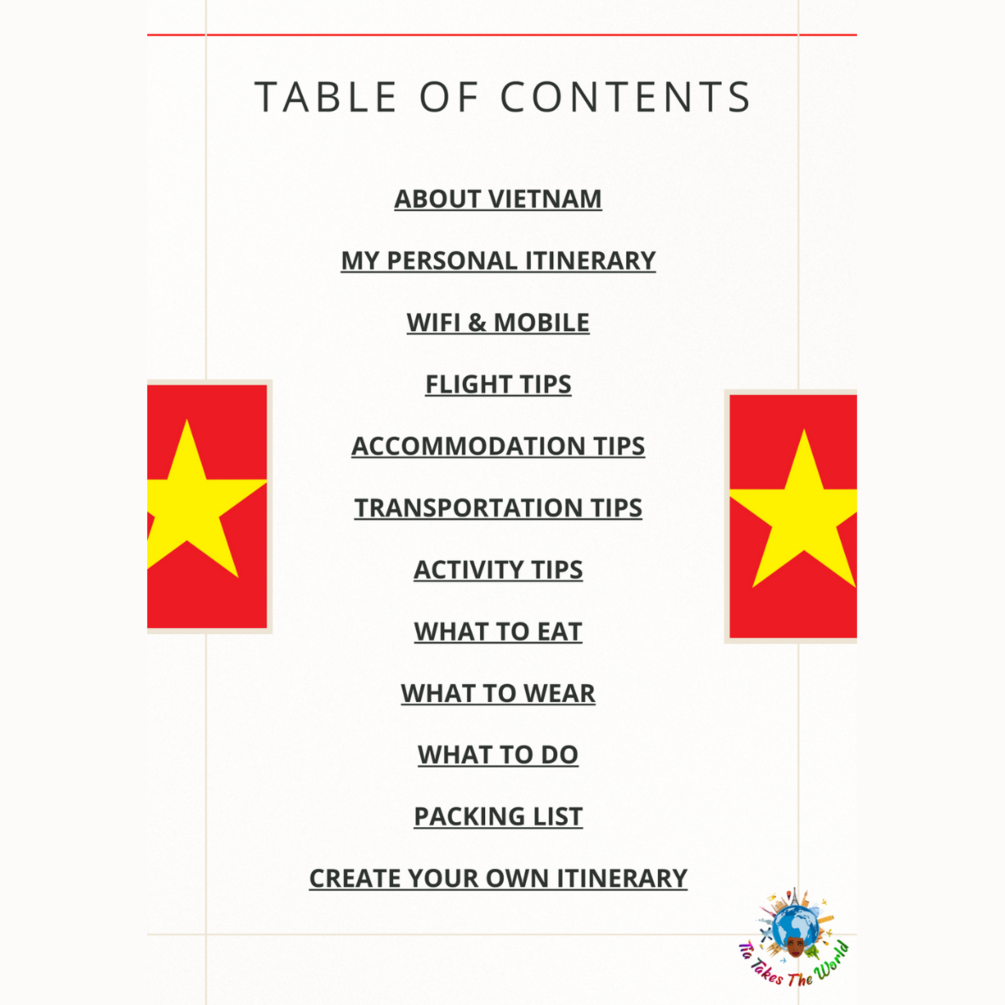 TABLE OF CONTENTS

ABOUT VIETNAM

MY PERSONAL ITINERARY

WIFI & MOBILE

FLIGHT TIPS

ACCOMMODATION TIPS

TRANSPORTATION TIPS

ACTIVITY TIPS

WHAT TO EAT

WHAT TO WEAR

WHAT TO DO

PACKING LIST

CREATE YOUR OWN ITINERARY

Tia Takes The World